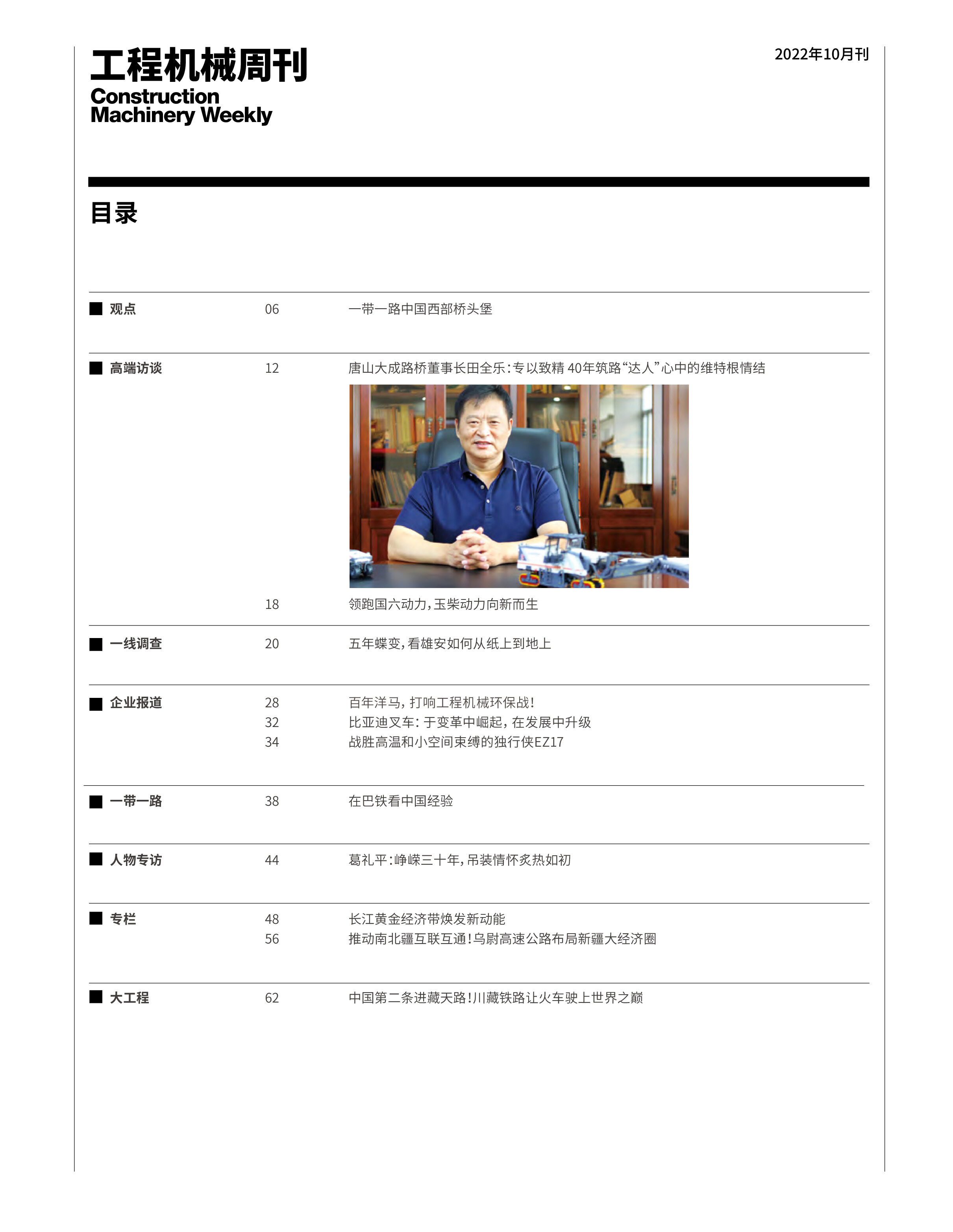 工程机械周刊
Construction Machinery Weekly

2022年10月刊

目录

■ 观点 06 一带一路中国西部桥头堡

■ 高端访谈 12 唐山大成路桥董事长田全乐:专以致精 40年筑路“达人”心中的维特根情结

18 领跑国六动力,玉柴动力向新而生

■ 一线调查 20 五年蝶变,看雄安如何从纸上到地上

■ 企业报道 28 百年洋马,打响工程机械环保战!
32 比亚迪叉车:于变革中崛起,在发展中升级
34 战胜高温和小空间束缚的独行侠EZ17

■ 一带一路 38 在巴铁看中国经验

■ 人物专访 44 葛礼平:峥嵘三十年,吊装情怀炙热如初

■ 专栏 48 长江黄金经济带焕发新动能
56 推动南北疆互联互通!乌尉高速公路布局新疆大经济圈

■ 大工程 62 中国第二条进藏天路!川藏铁路让火车驶上世界之巅